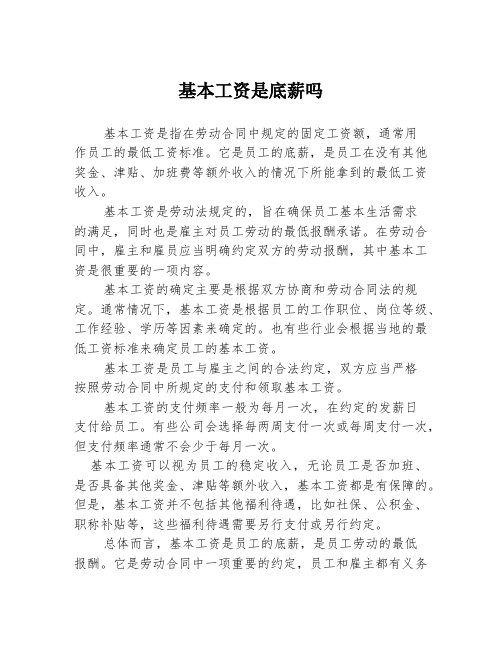 基本工资是底薪吗

基本工资是指在劳动合同中规定的固定工资额，通常用作员工的最低工资标准。它是员工的底薪，是员工在没有其他奖金、津贴、加班费等额外收入的情况下所能拿到的最低工资收入。

基本工资是劳动法规定的，旨在确保员工基本生活需求的满足，同时也是雇主对员工劳动的最低报酬承诺。在劳动合同中，雇主和雇员应当明确约定双方的劳动报酬，其中基本工资是很重要的一项内容。

基本工资的确定主要是根据双方协商和劳动合同法的规定。通常情况下，基本工资是根据员工的工作职位、岗位等级、工作经验、学历等因素来确定的。也有些行业会根据当地的最低工资标准来确定员工的基本工资。

基本工资是员工与雇主之间的合法约定，双方应当严格按照劳动合同中所规定的支付和领取基本工资。

基本工资的支付频率一般为每月一次，在约定的发薪日支付给员工。有些公司会选择每两周支付一次或每周支付一次，但支付频率通常不会少于每月一次。

基本工资可以视为员工的稳定收入，无论员工是否加班、是否具备其他奖金、津贴等额外收入，基本工资都是有保障的。但是，基本工资并不包括其他福利待遇，比如社保、公积金、职称补贴等，这些福利待遇需要另行支付或另行约定。

总体而言，基本工资是员工的底薪，是员工劳动的最低报酬。它是劳动合同中一项重要的约定，员工和雇主都有义务